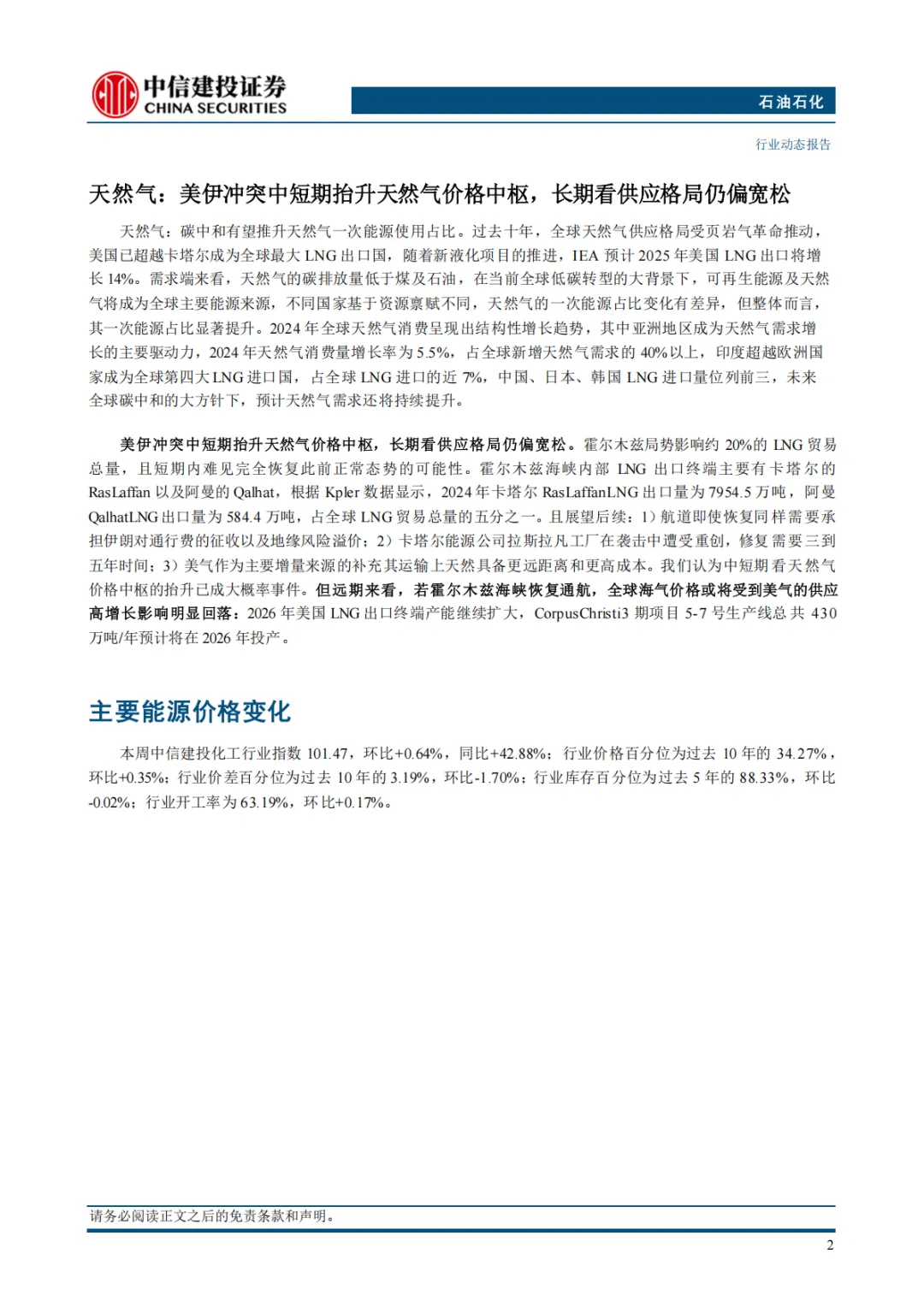 中信建投证券
CHINA SECURITIES

石油石化

行业动态报告

天然气：美伊冲突中短期抬升天然气价格中枢，长期看供应格局仍偏宽松

天然气：碳中和有望推升天然气一次能源使用占比。过去十年，全球天然气供应格局受页岩气革命推动，美国已超越卡塔尔成为全球最大 LNG 出口国，随着新液化项目的推进，IEA 预计 2025 年美国 LNG 出口将增长 14%。需求端来看，天然气的碳排放量低于煤及石油，在当前全球低碳转型的大背景下，可再生能源及天然气将成为全球主要能源来源，不同国家基于资源禀赋不同，天然气的一次能源占比变化有差异，但整体而言，其一次能源占比显著提升。2024 年全球天然气消费呈现出结构性增长趋势，其中亚洲地区成为天然气需求增长的主要驱动力，2024 年天然气消费量增长率为 5.5%，占全球新增天然气需求的 40%以上，印度超越欧洲国家成为全球第四大 LNG 进口国，占全球 LNG 进口的近 7%，中国、日本、韩国 LNG 进口量位列前三，未来全球碳中和的大方针下，预计天然气需求还将持续提升。

美伊冲突中短期抬升天然气价格中枢，长期看供应格局仍偏宽松。霍尔木兹局势影响约 20%的 LNG 贸易总量，且短期内难见完全恢复此前正常态势的可能性。霍尔木兹海峡内部 LNG 出口终端主要有卡塔尔的 RasLaffan 以及阿曼的 Qalhat，根据 Kpler 数据显示，2024 年卡塔尔 RasLaffanLNG 出口量为 7954.5 万吨，阿曼 QalhatLNG 出口量为 584.4 万吨，占全球 LNG 贸易总量的五分之一。且展望后续：1）航道即使恢复同样需要承担伊朗对通行费的征收以及地缘风险溢价；2）卡塔尔能源公司拉斯拉凡工厂在袭击中遭受重创，修复需要三到五年时间；3）美气作为主要增量来源的补充其运输上天然具备更远距离和更高成本。我们认为中短期看天然气价格中枢的抬升已成大概率事件。但远期来看，若霍尔木兹海峡恢复通航，全球海气价格或将受到美气的供应高增长影响明显回落：2026 年美国 LNG 出口终端产能继续扩大，CorpusChristi3 期项目 5-7 号生产线总共 430 万吨/年预计将在 2026 年投产。

主要能源价格变化

本周中信建投化工行业指数 101.47，环比+0.64%，同比+42.88%；行业价格百分位为过去 10 年的 34.27%，环比+0.35%；行业价差百分位为过去 10 年的 3.19%，环比-1.70%；行业库存百分位为过去 5 年的 88.33%，环比-0.02%；行业开工率为 63.19%，环比+0.17%。

请务必阅读正文之后的免责条款和声明。

2